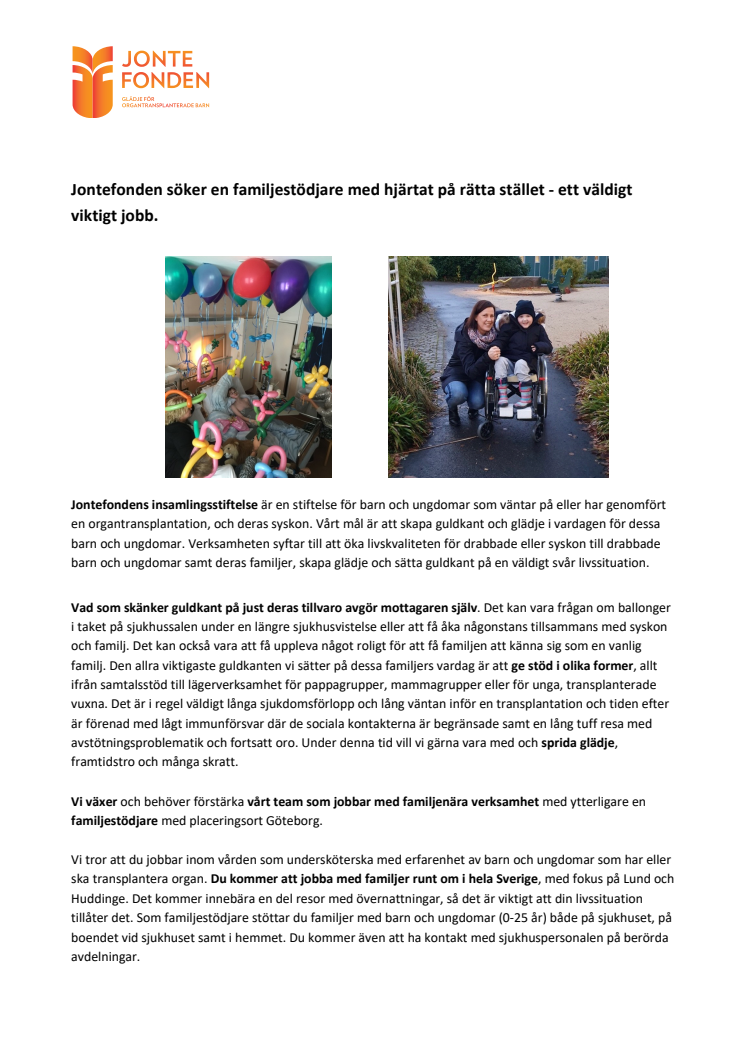 JONTE FONDEN
GLÄDJE FÖR ORGANTRANSPLANTERADE BARN

Jontefonden söker en familjestödjare med hjärtat på rätta stället - ett väldigt viktigt jobb.

Jontefondens insamlingsstiftelse är en stiftelse för barn och ungdomar som väntar på eller har genomfört en organtransplantation, och deras syskon. Vårt mål är att skapa guldkant och glädje i vardagen för dessa barn och ungdomar. Verksamheten syftar till att öka livskvaliteten för drabbade eller syskon till drabbade barn och ungdomar samt deras familjer, skapa glädje och sätta guldkant på en väldigt svår livssituation.

Vad som skänker guldkant på just deras tillvaro avgör mottagaren själv. Det kan vara frågan om ballonger i taket på sjukhussalen under en längre sjukhusvistelse eller att få åka någonstans tillsammans med syskon och familj. Det kan också vara att få uppleva något roligt för att få familjen att känna sig som en vanlig familj. Den allra viktigaste guldkanten vi sätter på dessa familjers vardag är att ge stöd i olika former, allt ifrån samtalsstöd till lägerverksamhet för pappagrupper, mammagrupper eller för unga, transplanterade vuxna. Det är i regel väldigt långa sjukdomsförlopp och lång väntan inför en transplantation och tiden efter är förenad med lågt immunförsvar där de sociala kontakterna är begränsade samt en lång tuff resa med avstötningsproblematik och fortsatt oro. Under denna tid vill vi gärna vara med och sprida glädje, framtidstro och många skratt.

Vi växer och behöver förstärka vårt team som jobbar med familjenära verksamhet med ytterligare en familjestödjare med placeringsort Göteborg.

Vi tror att du jobbar inom vården som undersköterska med erfarenhet av barn och ungdomar som har eller ska transplantera organ. Du kommer att jobba med familjer runt om i hela Sverige, med fokus på Lund och Huddinge. Det kommer innebära en del resor med övernattningar, så det är viktigt att din livssituation tillåter det. Som familjestödjare stöttar du familjer med barn och ungdomar (0-25 år) både på sjukhuset, på boendet vid sjukhuset samt i hemmet. Du kommer även att ha kontakt med sjukhuspersonalen på berörda avdelningar.